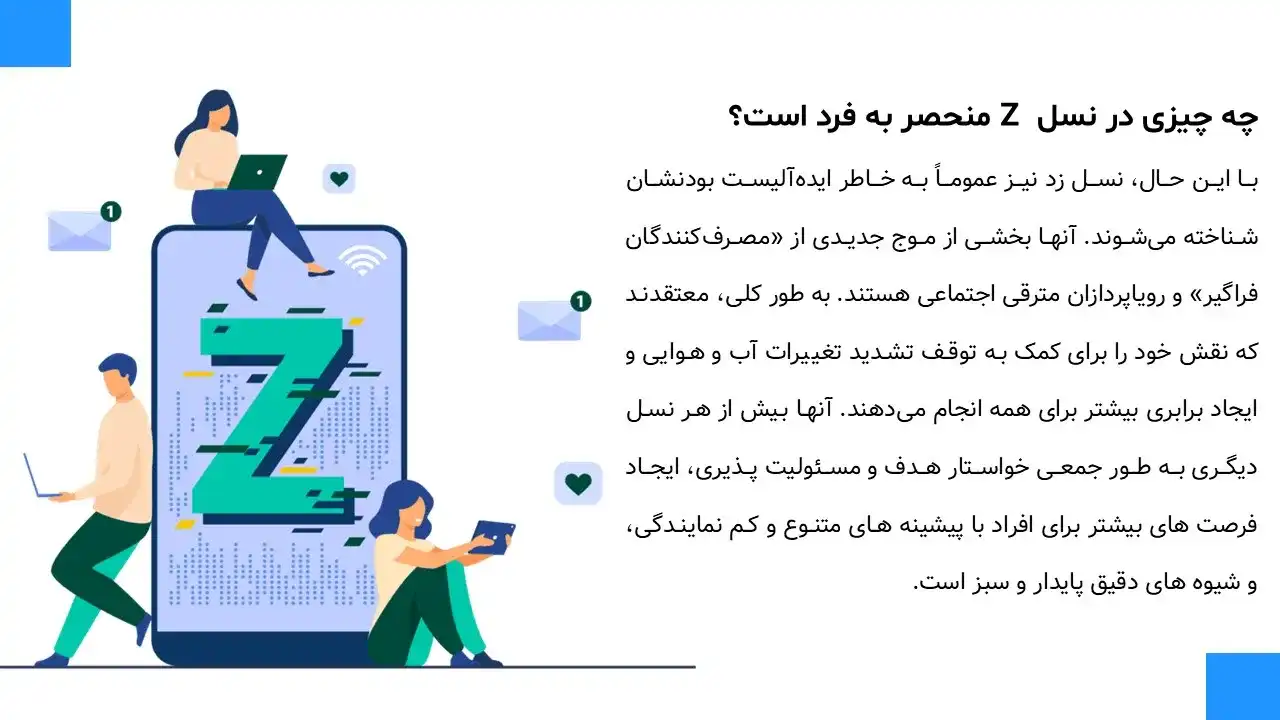 چه چیزی در نسل Z منحصر به فرد است؟

با این حال، نسل زد نیز عموماً به خاطر ایده‌آلیست بودنشان شناخته می‌شوند. آنها بخشی از موج جدیدی از «مصرف‌کنندگان فراگیر» و رویاپردازان مترقی اجتماعی هستند. به طور کلی، معتقدند که نقش خود را برای کمک به توقف تشدید تغییرات آب و هوایی و ایجاد برابری بیشتر برای همه انجام می‌دهند. آنها بیش از هر نسل دیگری به طور جمعی خواستار هدف و مسئولیت پذیری، ایجاد فرصت های بیشتر برای افراد با پیشینه های متنوع و کم نمایندگی، و شیوه های دقیق پایدار و سبز است.

Z

1

1